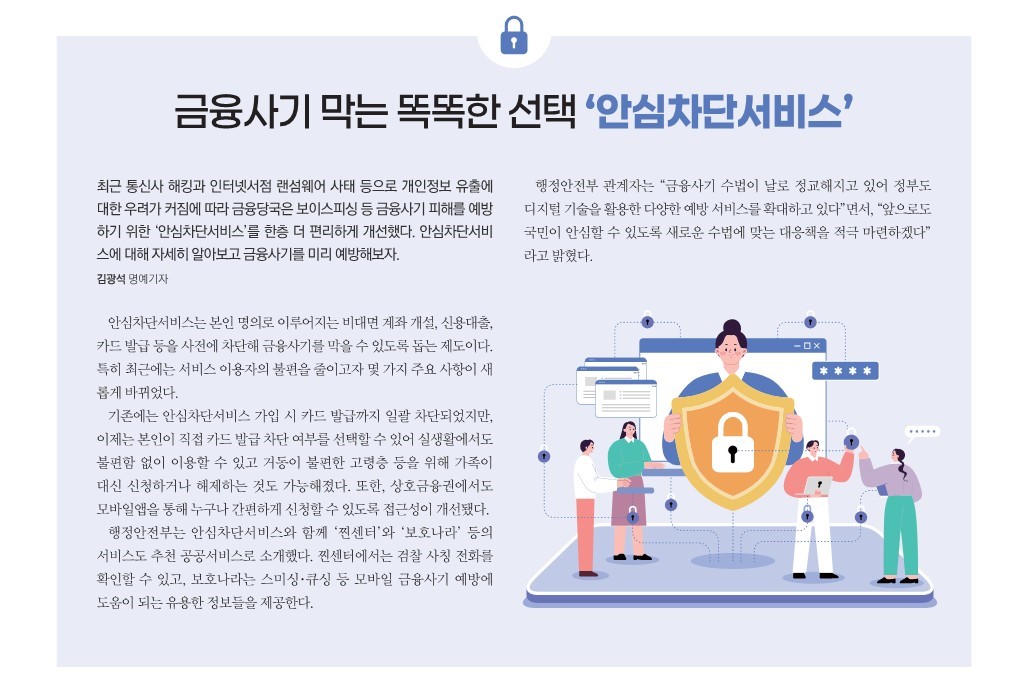 금융사기 막는 똑똑한 선택 '안심차단서비스'

최근 통신사 해킹과 인터넷서점 랜섬웨어 사태 등으로 개인정보 유출에 대한 우려가 커짐에 따라 금융당국은 보이스피싱 등 금융사기 피해를 예방하기 위한 '안심차단서비스'를 한층 더 편리하게 개선했다. 안심차단서비스에 대해 자세히 알아보고 금융사기를 미리 예방해보자.

김광석 명예기자

안심차단서비스는 본인 명의로 이루어지는 비대면 계좌 개설, 신용대출, 카드 발급 등을 사전에 차단해 금융사기를 막을 수 있도록 돕는 제도이다. 특히 최근에는 서비스 이용자의 불편을 줄이고자 몇 가지 주요 사항이 새롭게 바뀌었다.

기존에는 안심차단서비스 가입 시 카드 발급까지 일괄 차단되었지만, 이제는 본인이 직접 카드 발급 차단 여부를 선택할 수 있어 실생활에서도 불편함 없이 이용할 수 있고 거동이 불편한 고령층 등을 위해 가족이 대신 신청하거나 해제하는 것도 가능해졌다. 또한, 상호금융권에서도 모바일앱을 통해 누구나 간편하게 신청할 수 있도록 접근성이 개선됐다.

행정안전부는 안심차단서비스와 함께 '찐센터'와 '보호나라' 등의 서비스도 추천 공공서비스로 소개했다. 찐센터에서는 검찰 사칭 전화를 확인할 수 있고, 보호나라는 스미싱·큐싱 등 모바일 금융사기 예방에 도움이 되는 유용한 정보들을 제공한다.

행정안전부 관계자는 "금융사기 수법이 날로 정교해지고 있어 정부도 디지털 기술을 활용한 다양한 예방 서비스를 확대하고 있다"면서, "앞으로도 국민이 안심할 수 있도록 새로운 수법에 맞는 대응책을 적극 마련하겠다"라고 밝혔다.